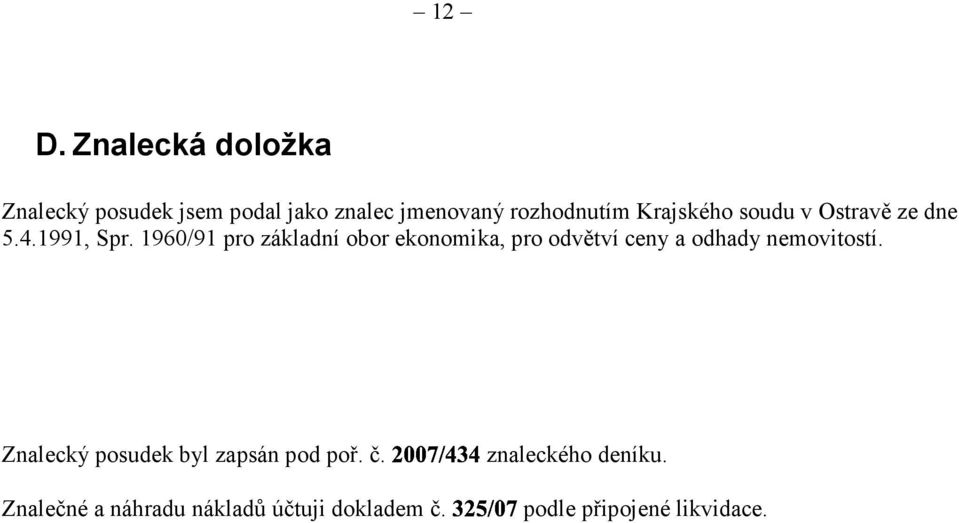 – 12 –

D. Znalecká doložka

Znalecký posudek jsem podal jako znalec jmenovaný rozhodnutím Krajského soudu v Ostravě ze dne 5.4.1991, Spr. 1960/91 pro základní obor ekonomika, pro odvětví ceny a odhady nemovitostí.

Znalecký posudek byl zapsán pod poř. č. 2007/434 znaleckého deníku.

Znalečné a náhradu nákladů účtuji dokladem č. 325/07 podle připojené likvidace.